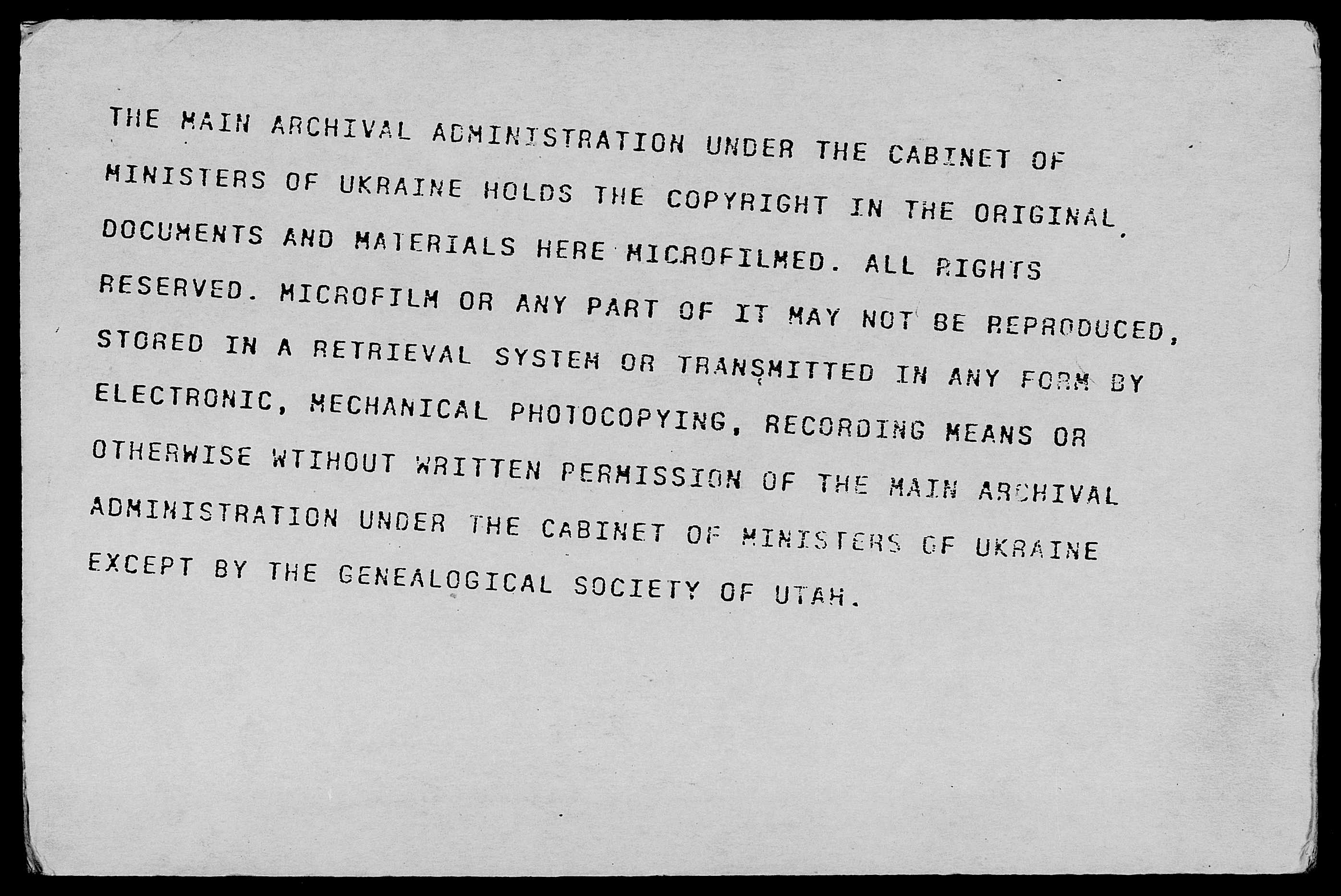 THE MAIN ARCHIVAL ADMINISTRATION UNDER THE CABINET OF MINISTERS OF UKRAINE HOLDS THE COPYRIGHT IN THE ORIGINAL DOCUMENTS AND MATERIALS HERE MICROFILMED. ALL RIGHTS RESERVED. MICROFILM OR ANY PART OF IT MAY NOT BE REPRODUCED, STORED IN A RETRIEVAL SYSTEM OR TRANSMITTED IN ANY FORM BY ELECTRONIC, MECHANICAL PHOTOCOPYING, RECORDING MEANS OR OTHERWISE WTIHOUT WRITTEN PERMISSION OF THE MAIN ARCHIVAL ADMINISTRATION UNDER THE CABINET OF MINISTERS OF UKRAINE EXCEPT BY THE GENEALOGICAL SOCIETY OF UTAH.